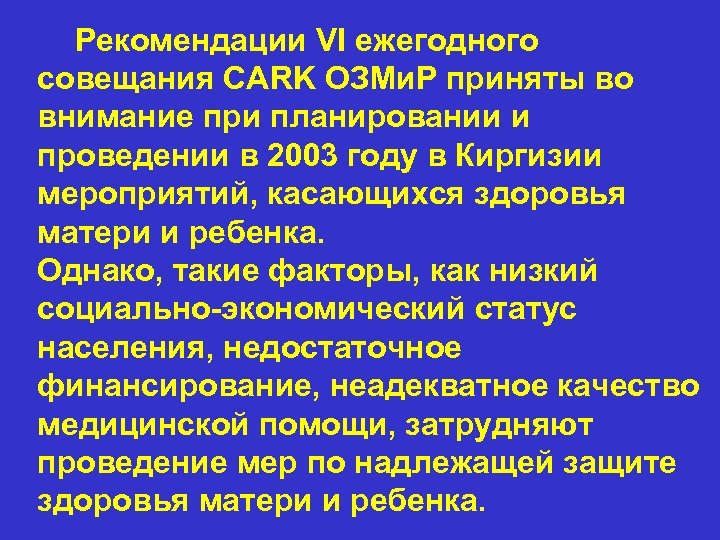 Рекомендации VI ежегодного совещания CARK ОЗМиР приняты во внимание при планировании и проведении в 2003 году в Киргизии мероприятий, касающихся здоровья матери и ребенка.
Однако, такие факторы, как низкий социально-экономический статус населения, недостаточное финансирование, неадекватное качество медицинской помощи, затрудняют проведение мер по надлежащей защите здоровья матери и ребенка.